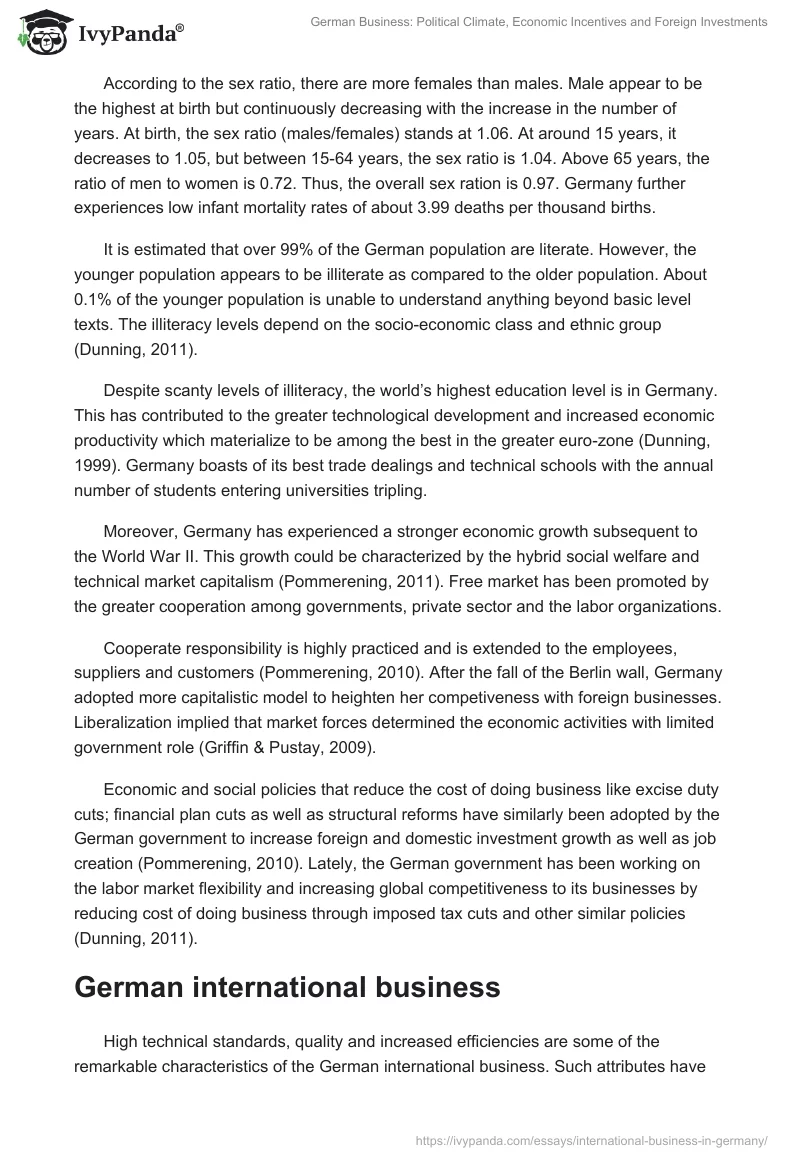 IvyPanda®

German Business: Political Climate, Economic Incentives and Foreign Investments

According to the sex ratio, there are more females than males. Male appear to be the highest at birth but continuously decreasing with the increase in the number of years. At birth, the sex ratio (males/females) stands at 1.06. At around 15 years, it decreases to 1.05, but between 15-64 years, the sex ratio is 1.04. Above 65 years, the ratio of men to women is 0.72. Thus, the overall sex ration is 0.97. Germany further experiences low infant mortality rates of about 3.99 deaths per thousand births.

It is estimated that over 99% of the German population are literate. However, the younger population appears to be illiterate as compared to the older population. About 0.1% of the younger population is unable to understand anything beyond basic level texts. The illiteracy levels depend on the socio-economic class and ethnic group (Dunning, 2011).

Despite scanty levels of illiteracy, the world's highest education level is in Germany. This has contributed to the greater technological development and increased economic productivity which materialize to be among the best in the greater euro-zone (Dunning, 1999). Germany boasts of its best trade dealings and technical schools with the annual number of students entering universities tripling.

Moreover, Germany has experienced a stronger economic growth subsequent to the World War II. This growth could be characterized by the hybrid social welfare and technical market capitalism (Pommerening, 2011). Free market has been promoted by the greater cooperation among governments, private sector and the labor organizations.

Cooperate responsibility is highly practiced and is extended to the employees, suppliers and customers (Pommerening, 2010). After the fall of the Berlin wall, Germany adopted more capitalistic model to heighten her competiveness with foreign businesses. Liberalization implied that market forces determined the economic activities with limited government role (Griffin & Pustay, 2009).

Economic and social policies that reduce the cost of doing business like excise duty cuts; financial plan cuts as well as structural reforms have similarly been adopted by the German government to increase foreign and domestic investment growth as well as job creation (Pommerening, 2010). Lately, the German government has been working on the labor market flexibility and increasing global competitiveness to its businesses by reducing cost of doing business through imposed tax cuts and other similar policies (Dunning, 2011).

German international business

High technical standards, quality and increased efficiencies are some of the remarkable characteristics of the German international business. Such attributes have

https://ivypanda.com/essays/international-business-in-germany/